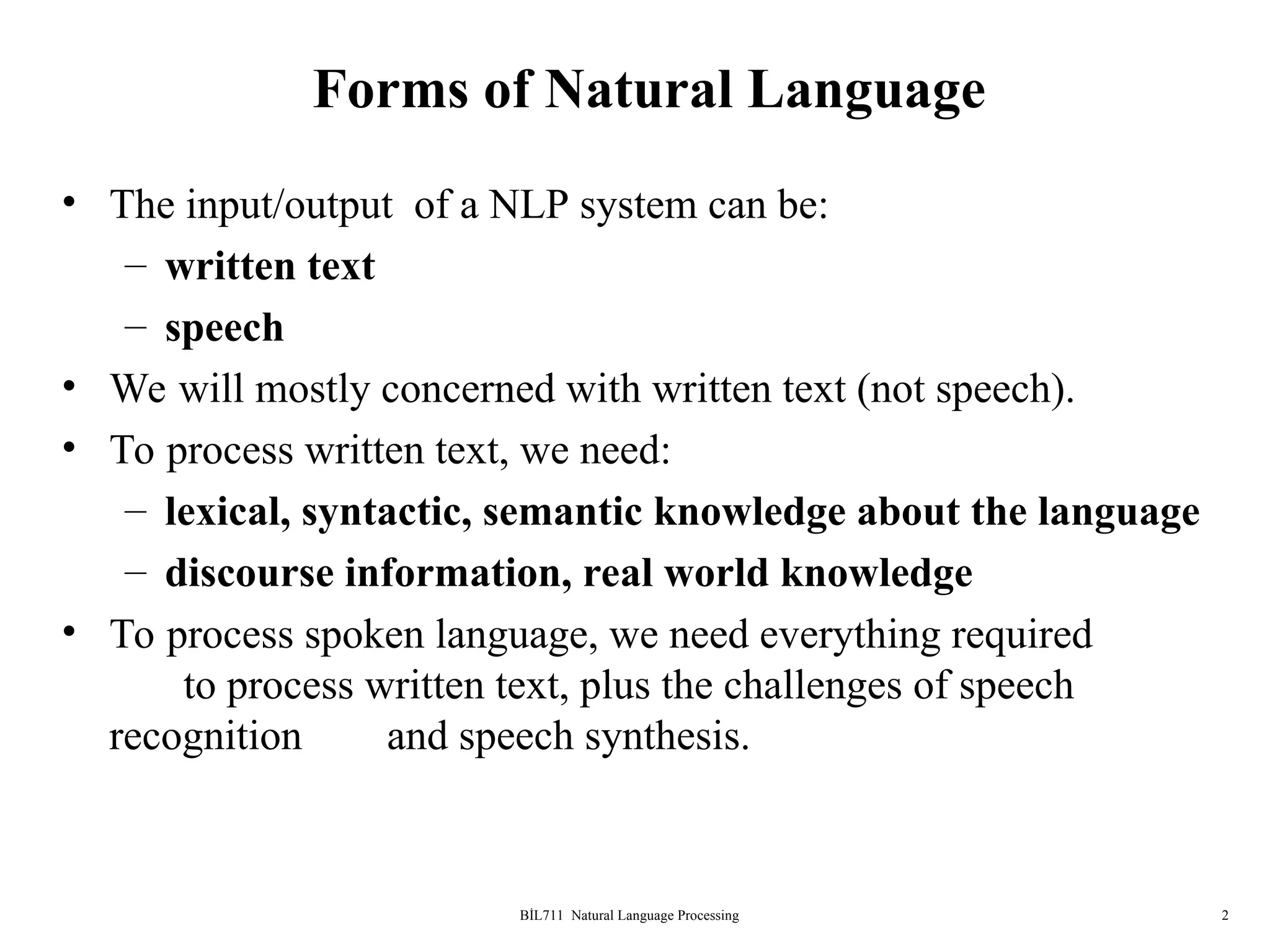 Forms of Natural Language

• The input/output of a NLP system can be:
– written text
– speech

• We will mostly concerned with written text (not speech).

• To process written text, we need:
– lexical, syntactic, semantic knowledge about the language
– discourse information, real world knowledge

• To process spoken language, we need everything required to process written text, plus the challenges of speech recognition and speech synthesis.

BİL711 Natural Language Processing

2